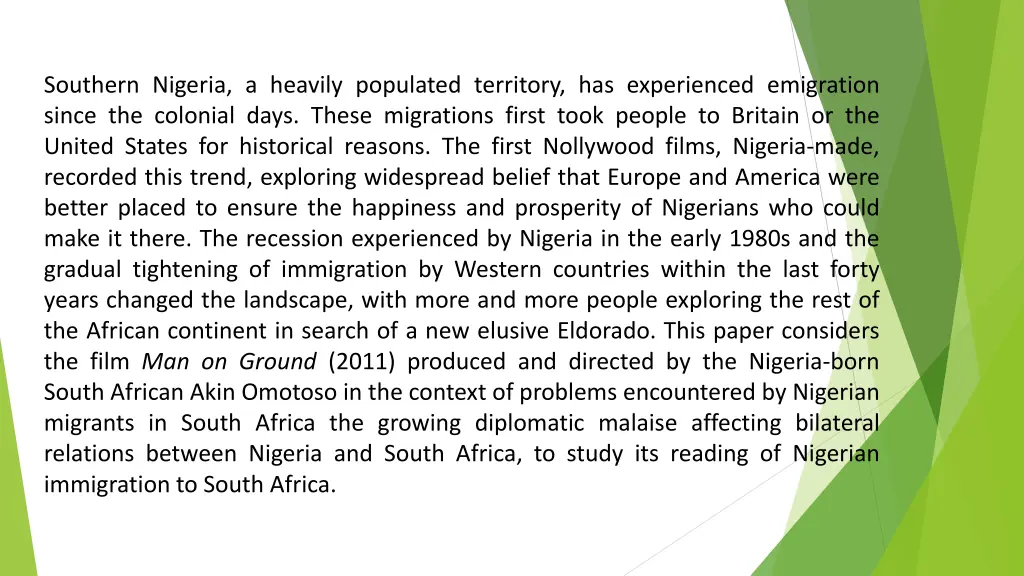 Southern Nigeria, a heavily populated territory, has experienced emigration since the colonial days. These migrations first took people to Britain or the United States for historical reasons. The first Nollywood films, Nigeria-made, recorded this trend, exploring widespread belief that Europe and America were better placed to ensure the happiness and prosperity of Nigerians who could make it there. The recession experienced by Nigeria in the early 1980s and the gradual tightening of immigration by Western countries within the last forty years changed the landscape, with more and more people exploring the rest of the African continent in search of a new elusive Eldorado. This paper considers the film Man on Ground (2011) produced and directed by the Nigeria-born South African Akin Omotoso in the context of problems encountered by Nigerian migrants in South Africa the growing diplomatic malaise affecting bilateral relations between Nigeria and South Africa, to study its reading of Nigerian immigration to South Africa.